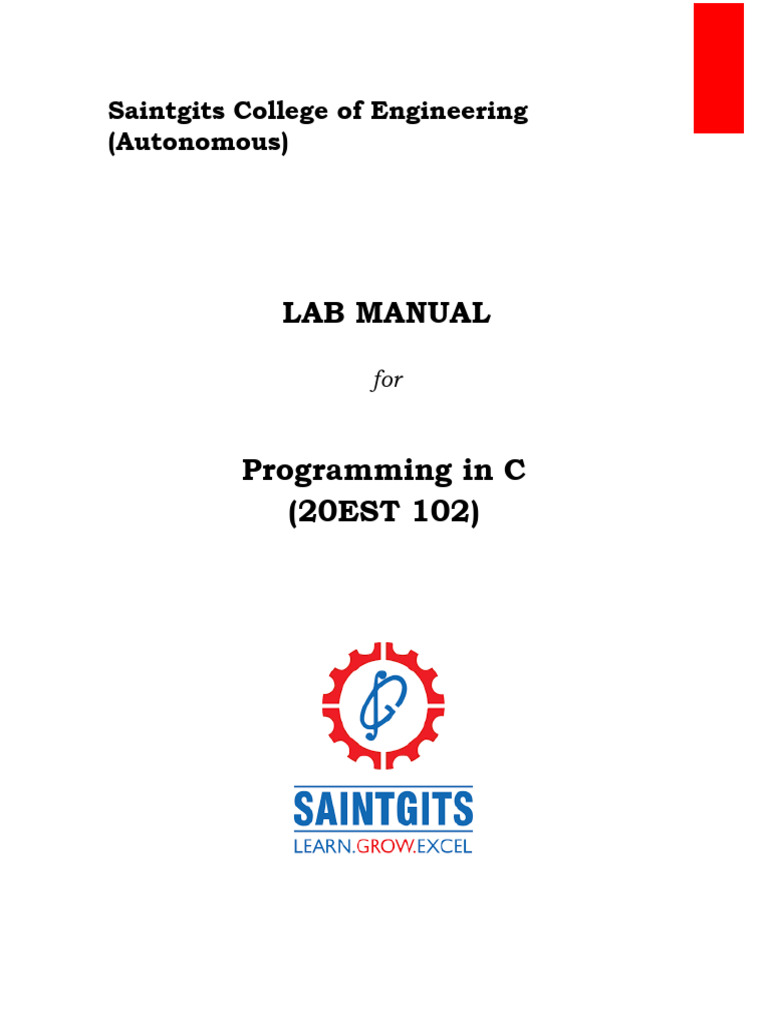 Saintgits College of Engineering (Autonomous)

LAB MANUAL

for

Programming in C
(20EST 102)

SAINTGITS
LEARN.GROW.EXCEL